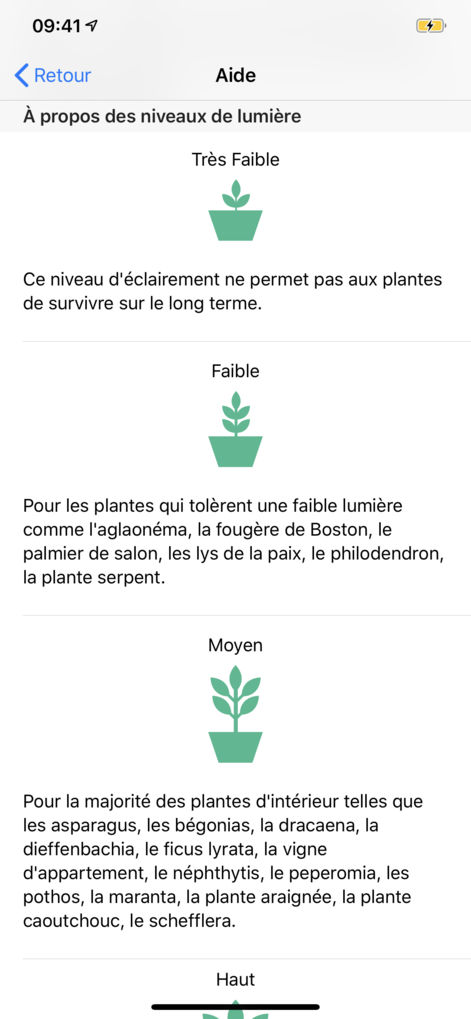 09:41

Retour

Aide

À propos des niveaux de lumière

Très Faible

Ce niveau d'éclairement ne permet pas aux plantes de survivre sur le long terme.

Faible

Pour les plantes qui tolèrent une faible lumière comme l'aglaonéma, la fougère de Boston, le palmier de salon, les lys de la paix, le philodendron, la plante serpent.

Moyen

Pour la majorité des plantes d'intérieur telles que les asparagus, les bégonias, la dracaena, la dieffenbachia, le ficus lyrata, la vigne d'appartement, le néphthytis, le peperomia, les pothos, la maranta, la plante araignée, la plante caoutchouc, le schefflera.

Haut